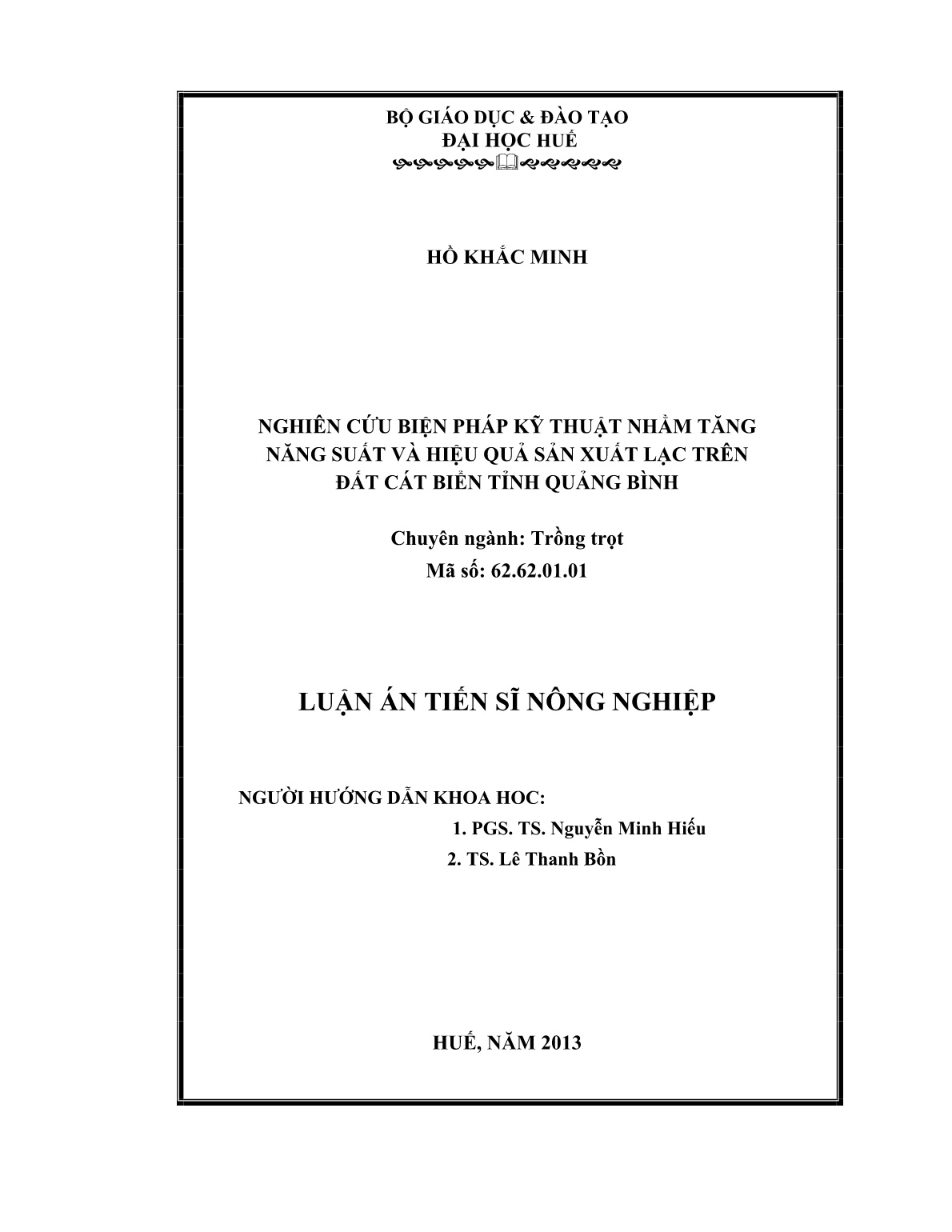 BỘ GIÁO DỤC & ĐÀO TẠO
ĐẠI HỌC HUẾ

HỒ KHẮC MINH

NGHIÊN CỨU BIỆN PHÁP KỸ THUẬT NHẰM TĂNG NĂNG SUẤT VÀ HIỆU QUẢ SẢN XUẤT LẠC TRÊN ĐẤT CÁT BIỂN TỈNH QUẢNG BÌNH

Chuyên ngành: Trồng trọt
Mã số: 62.62.01.01

LUẬN ÁN TIẾN SĨ NÔNG NGHIỆP

NGƯỜI HƯỚNG DẪN KHOA HOC:
1. PGS. TS. Nguyễn Minh Hiếu
2. TS. Lê Thanh Bồn

HUẾ, NĂM 2013